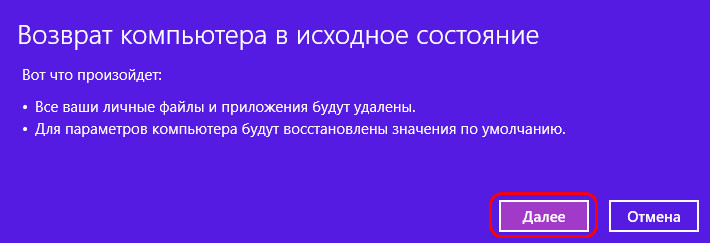 Возврат компьютера в исходное состояние

Вот что произойдет:

• Все ваши личные файлы и приложения будут удалены.
• Для параметров компьютера будут восстановлены значения по умолчанию.

Далее

Отмена